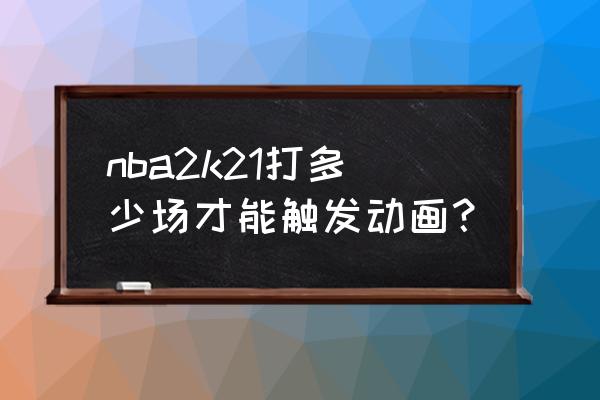 nba2k21打多少场才能触发动画？